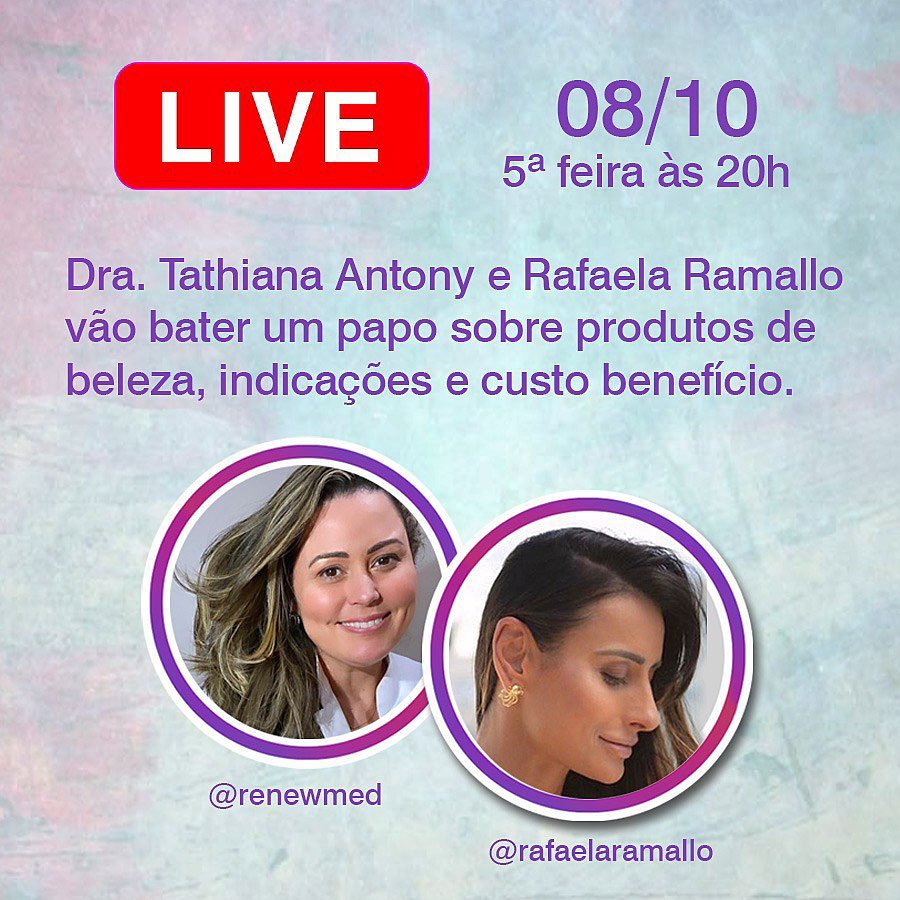 LIVE

08/10
5ª feira às 20h

Dra. Tathiana Antony e Rafaela Ramallo vão bater um papo sobre produtos de beleza, indicações e custo benefício.

@renewmed

@rafaelaramallo